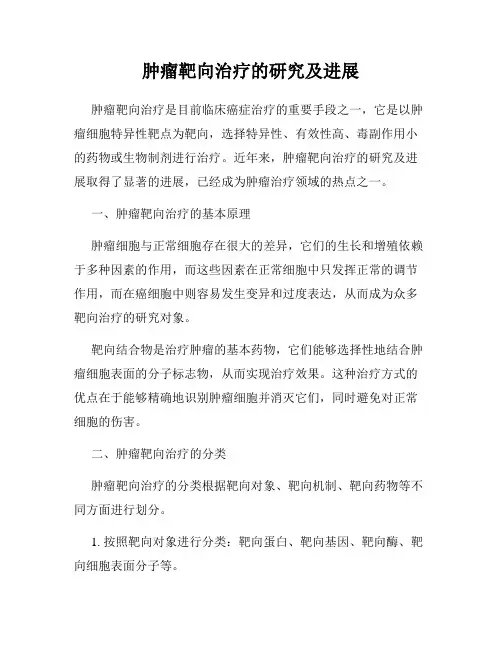 肿瘤靶向治疗的研究及进展

肿瘤靶向治疗是目前临床癌症治疗的重要手段之一，它是以肿瘤细胞特异性靶点为靶向，选择特异性、有效性高、毒副作用小的药物或生物制剂进行治疗。近年来，肿瘤靶向治疗的研究及进展取得了显著的进展，已经成为肿瘤治疗领域的热点之一。

一、肿瘤靶向治疗的基本原理

肿瘤细胞与正常细胞存在很大的差异，它们的生长和增殖依赖于多种因素的作用，而这些因素在正常细胞中只发挥正常的调节作用，而在癌细胞中则容易发生变异和过度表达，从而成为众多靶向治疗的研究对象。

靶向结合物是治疗肿瘤的基本药物，它们能够选择性地结合肿瘤细胞表面的分子标志物，从而实现治疗效果。这种治疗方式的优点在于能够精确地识别肿瘤细胞并消灭它们，同时避免对正常细胞的伤害。

二、肿瘤靶向治疗的分类

肿瘤靶向治疗的分类根据靶向对象、靶向机制、靶向药物等不同方面进行划分。

1. 按照靶向对象进行分类：靶向蛋白、靶向基因、靶向酶、靶向细胞表面分子等。